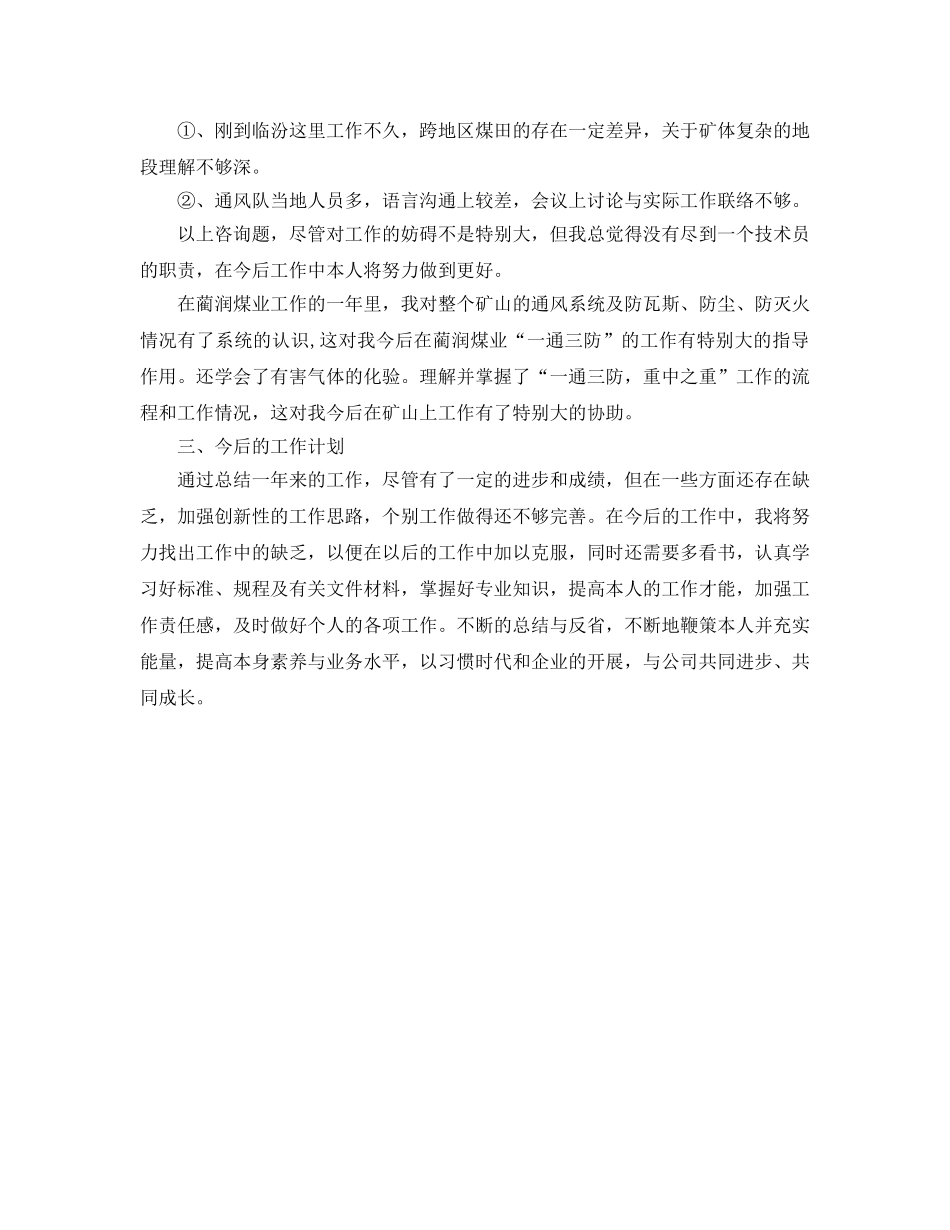 ①、刚到临汾这里工作不久，跨地区煤田的存在一定差异，关于矿体复杂的地段理解不够深。

②、通风队当地人员多，语言沟通上较差，会议上讨论与实际工作联络不够。

以上咨询题，尽管对工作的妨碍不是特别大，但我总觉得没有尽到一个技术员的职责，在今后工作中本人将努力做到更好。

在蔺润煤业工作的一年里，我对整个矿山的通风系统及防瓦斯、防尘、防灭火情况有了系统的认识，这对我今后在蔺润煤业“一通三防”的工作有特别大的指导作用。还学会了有害气体的化验。理解并掌握了“一通三防，重中之重”工作的流程和工作情况，这对我今后在矿山上工作有了特别大的协助。

三、今后的工作计划

通过总结一年来的工作，尽管有了一定的进步和成绩，但在一些方面还存在缺乏，加强创新性的工作思路，个别工作做得还不够完善。在今后的工作中，我将努力找出工作中的缺乏，以便在以后的工作中加以克服，同时还需要多看书，认真学习好标准、规程及有关文件材料，掌握好专业知识，提高本人的工作才能，加强工作责任感，及时做好个人的各项工作。不断的总结与反省，不断地鞭策本人并充实能量，提高本身素养与业务水平，以习惯时代和企业的开展，与公司共同进步、共同成长。